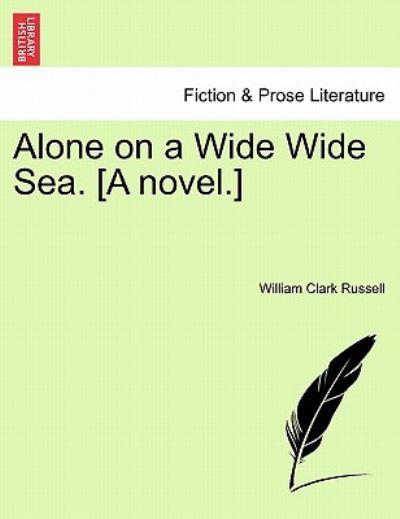 BRITISH LIBRARY

Fiction & Prose Literature

Alone on a Wide Wide Sea. [A novel.]

William Clark Russell